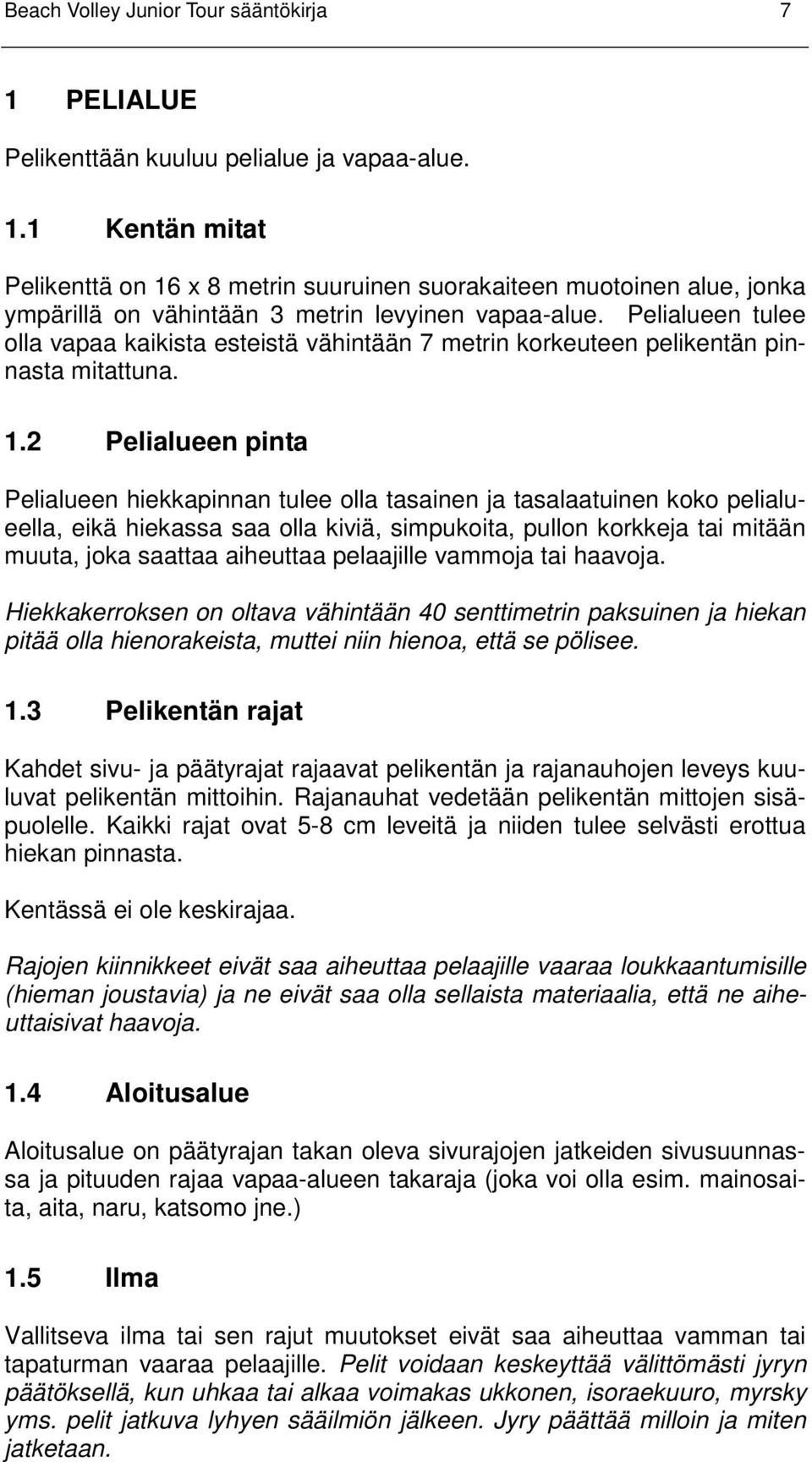 Beach Volley Junior Tour sääntökirja 7

1 PELIALUE

Pelikenttään kuuluu pelialue ja vapaa-alue.

1.1 Kentän mitat

Pelikenttä on 16 x 8 metrin suuruinen suorakaiteen muotoinen alue, jonka ympärillä on vähintään 3 metrin levyinen vapaa-alue. Pelialueen tulee olla vapaa kaikista esteistä vähintään 7 metrin korkeuteen pelikentän pinnasta mitattuna.

1.2 Pelialueen pinta

Pelialueen hiekkapinnan tulee olla tasainen ja tasalaatuinen koko pelialueella, eikä hiekassa saa olla kiviä, simpukoita, pullon korkkeja tai mitään muuta, joka saattaa aiheuttaa pelaajille vammoja tai haavoja.

Hiekkakerroksen on oltava vähintään 40 senttimetrin paksuinen ja hiekan pitää olla hienorakeista, muttei niin hienoa, että se pölisee.

1.3 Pelikentän rajat

Kahdet sivu- ja päätyrajat rajaavat pelikentän ja rajanauhojen leveys kuuluvat pelikentän mittoihin. Rajanauhat vedetään pelikentän mittojen sisäpuolelle. Kaikki rajat ovat 5-8 cm leveitä ja niiden tulee selvästi erottua hiekan pinnasta.

Kentässä ei ole keskirajaa.

Rajojen kiinnikkeet eivät saa aiheuttaa pelaajille vaaraa loukkaantumisille (hieman joustavia) ja ne eivät saa olla sellaista materiaalia, että ne aiheuttaisivat haavoja.

1.4 Aloitusalue

Aloitusalue on päätyrajan takan oleva sivurajojen jatkeiden sivusuunnassa ja pituuden rajaa vapaa-alueen takaraja (joka voi olla esim. mainosaita, aita, naru, katsomo jne.)

1.5 Ilma

Vallitseva ilma tai sen rajut muutokset eivät saa aiheuttaa vamman tai tapaturman vaaraa pelaajille. Pelit voidaan keskeyttää välittömästi jyryn päätöksellä, kun uhkaa tai alkaa voimakas ukkonen, isoraekuuro, myrsky yms. pelit jatkuva lyhyen sääilmiön jälkeen. Jyry päättää milloin ja miten jatketaan.